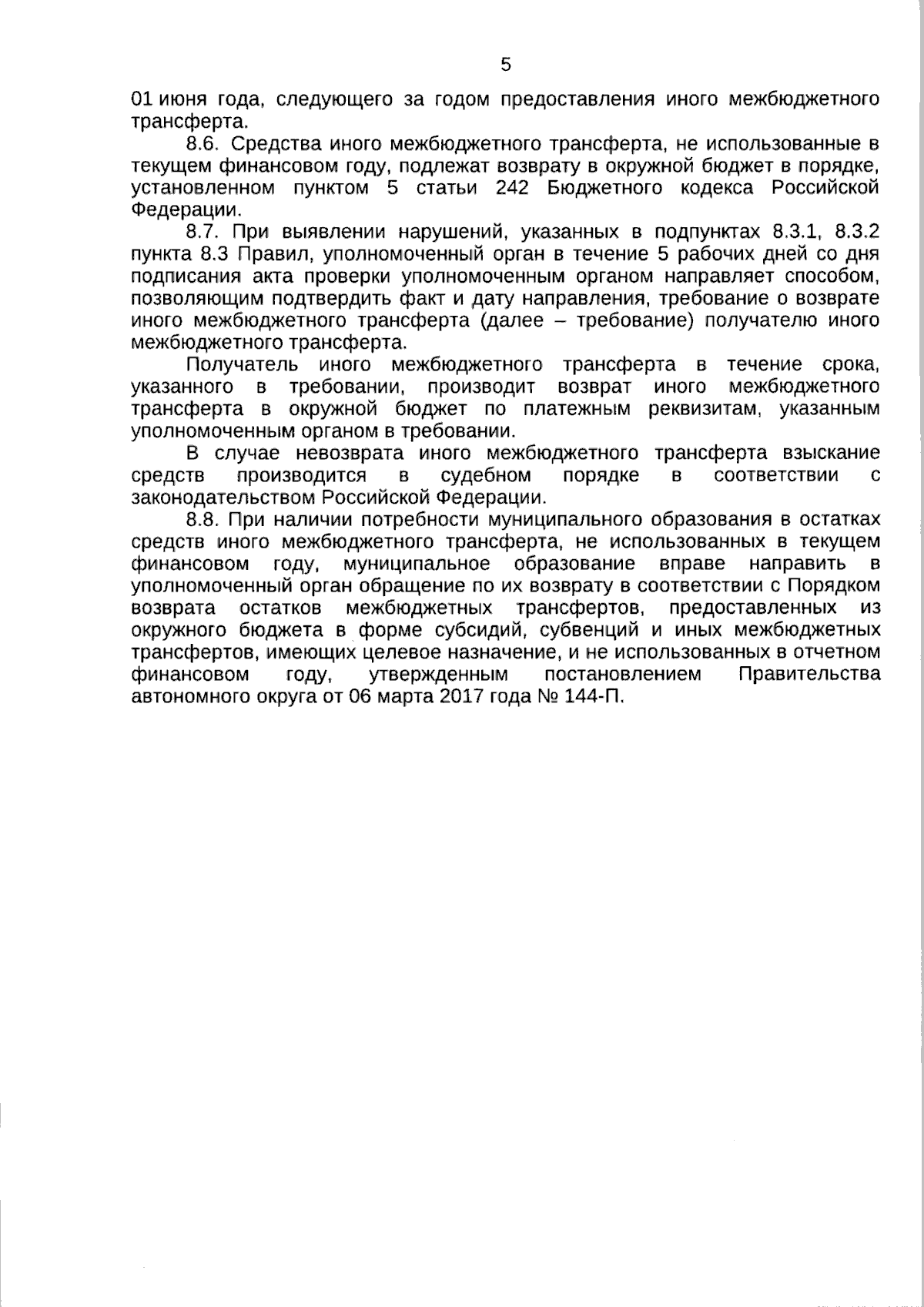 5

01 июня года, следующего за годом предоставления иного межбюджетного трансферта.

8.6. Средства иного межбюджетного трансферта, не использованные в текущем финансовом году, подлежат возврату в окружной бюджет в порядке, установленном пунктом 5 статьи 242 Бюджетного кодекса Российской Федерации.

8.7. При выявлении нарушений, указанных в подпунктах 8.3.1, 8.3.2 пункта 8.3 Правил, уполномоченный орган в течение 5 рабочих дней со дня подписания акта проверки уполномоченным органом направляет способом, позволяющим подтвердить факт и дату направления, требование о возврате иного межбюджетного трансферта (далее – требование) получателю иного межбюджетного трансферта.

Получатель иного межбюджетного трансферта в течение срока, указанного в требовании, производит возврат иного межбюджетного трансферта в окружной бюджет по платежным реквизитам, указанным уполномоченным органом в требовании.

В случае невозврата иного межбюджетного трансферта взыскание средств производится в судебном порядке в соответствии с законодательством Российской Федерации.

8.8. При наличии потребности муниципального образования в остатках средств иного межбюджетного трансферта, не использованных в текущем финансовом году, муниципальное образование вправе направить в уполномоченный орган обращение по их возврату в соответствии с Порядком возврата остатков межбюджетных трансфертов, предоставленных из окружного бюджета в форме субсидий, субвенций и иных межбюджетных трансфертов, имеющих целевое назначение, и не использованных в отчетном финансовом году, утвержденным постановлением Правительства автономного округа от 06 марта 2017 года № 144-П.